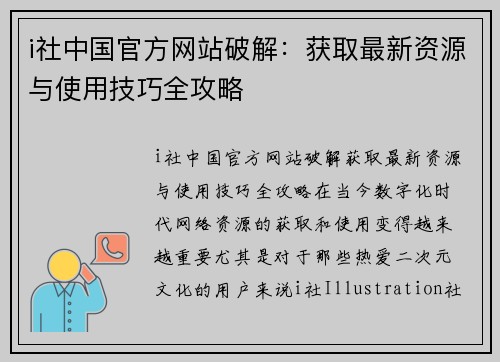 i社中国官方网站破解：获取最新资源与使用技巧全攻略

i社中国官方网站破解获取最新资源与使用技巧全攻略在当今数字化时代网络资源的获取和使用变得越来越重要尤其是对于那些热爱二次元文化的用户来说i社Illustration社